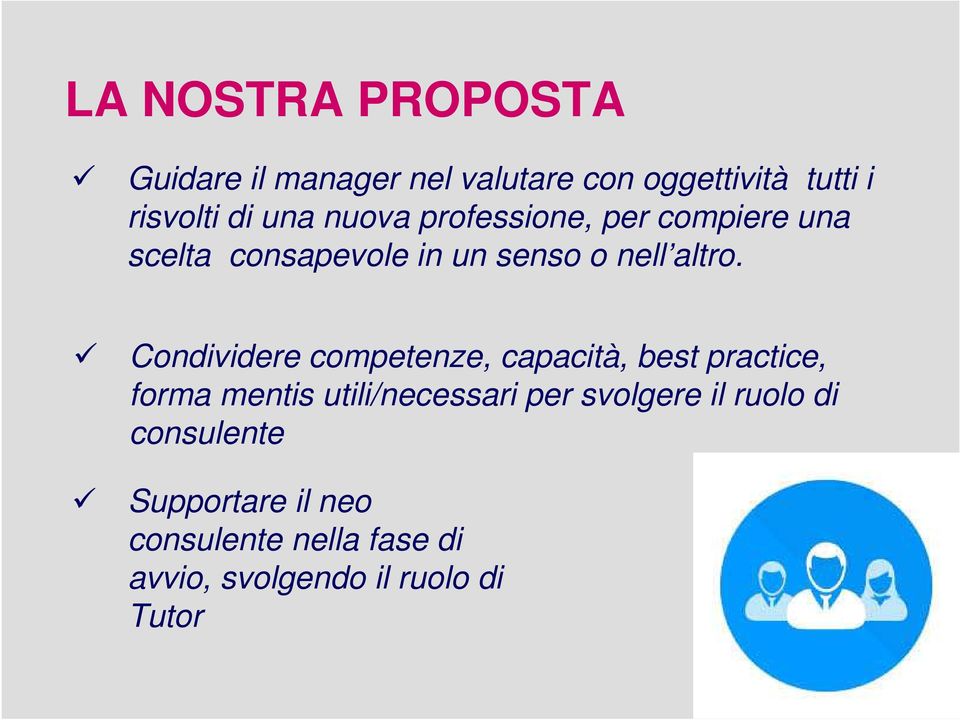 LA NOSTRA PROPOSTA

✓ Guidare il manager nel valutare con oggettività tutti i risvolti di una nuova professione, per compiere una scelta consapevole in un senso o nell'altro.

✓ Condividere competenze, capacità, best practice, forma mentis utili/necessari per svolgere il ruolo di consulente

✓ Supportare il neo consulente nella fase di avvio, svolgendo il ruolo di Tutor